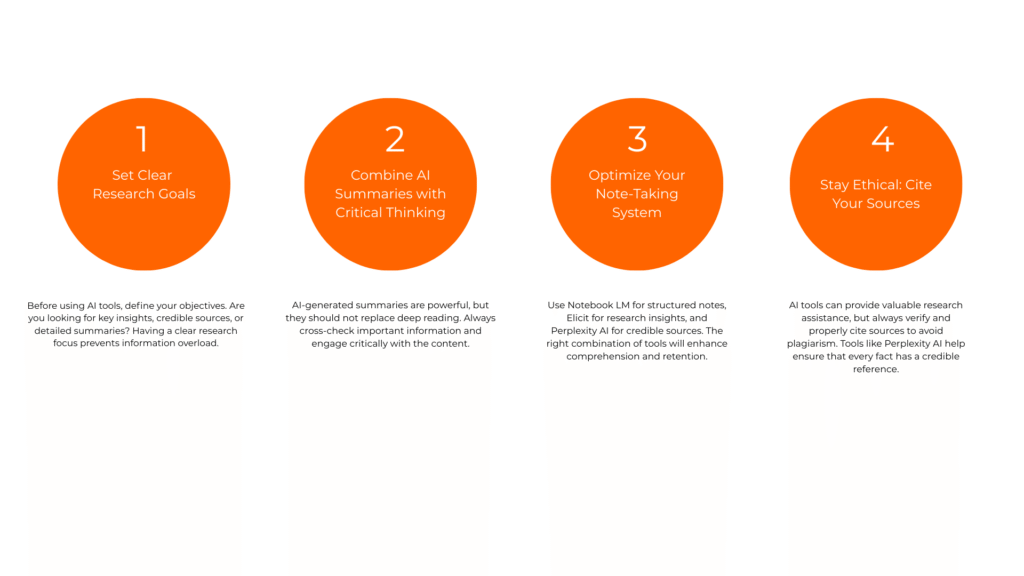 1

Set Clear Research Goals

Before using AI tools, define your objectives. Are you looking for key insights, credible sources, or detailed summaries? Having a clear research focus prevents information overload.

2

Combine AI Summaries with Critical Thinking

AI-generated summaries are powerful, but they should not replace deep reading. Always cross-check important information and engage critically with the content.

3

Optimize Your Note-Taking System

Use Notebook LM for structured notes, Elicit for research insights, and Perplexity AI for credible sources. The right combination of tools will enhance comprehension and retention.

4

Stay Ethical: Cite Your Sources

AI tools can provide valuable research assistance, but always verify and properly cite sources to avoid plagiarism. Tools like Perplexity AI help ensure that every fact has a credible reference.